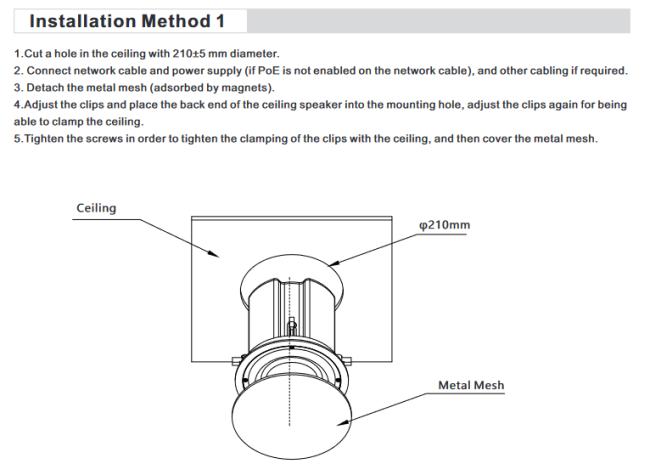 Installation Method 1

1.Cut a hole in the ceiling with 210±5 mm diameter.
2. Connect network cable and power supply (if PoE is not enabled on the network cable), and other cabling if required.
3. Detach the metal mesh (adsorbed by magnets).
4.Adjust the clips and place the back end of the ceiling speaker into the mounting hole, adjust the clips again for being able to clamp the ceiling.
5.Tighten the screws in order to tighten the clamping of the clips with the ceiling, and then cover the metal mesh.

Ceiling

φ210mm

Metal Mesh